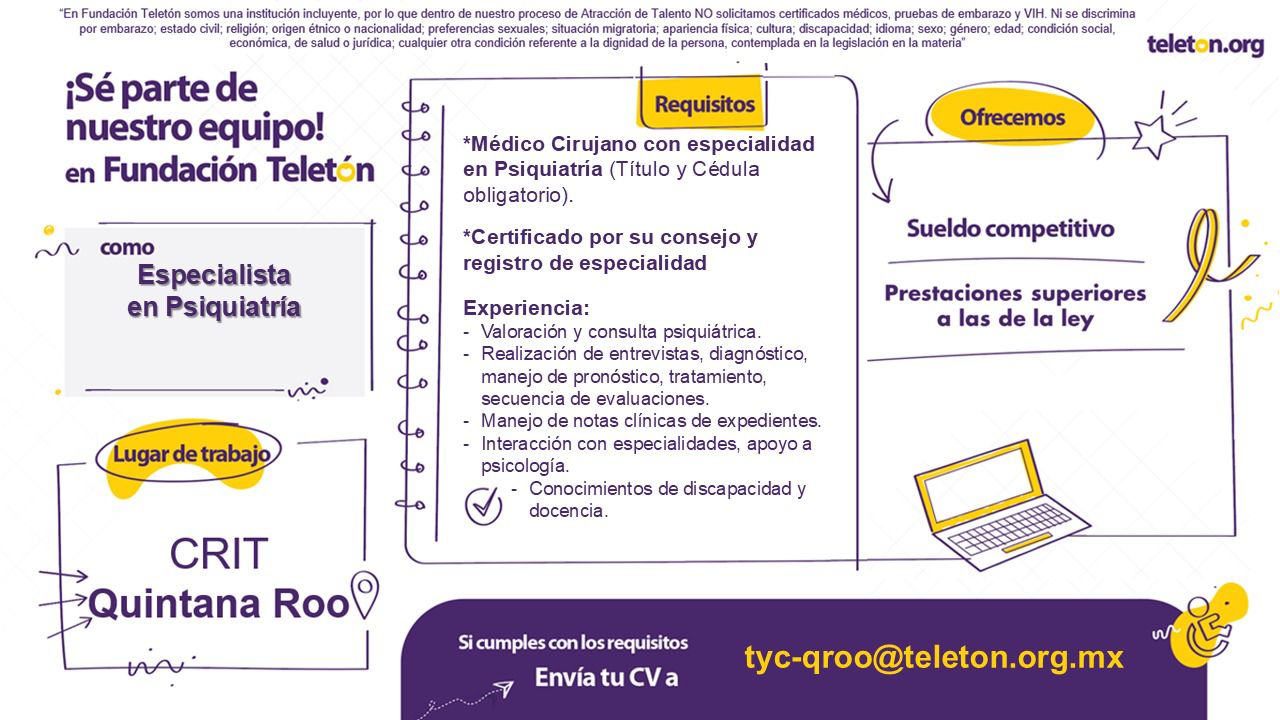 "En Fundación Teletón somos una institución incluyente, por lo que dentro de nuestro proceso de Atracción de Talento NO solicitamos certificados médicos, pruebas de embarazo y VIH. Ni se discrimina por embarazo; estado civil; religión; origen étnico o nacionalidad; preferencias sexuales; situación migratoria; apariencia física; cultura; discapacidad; idioma; sexo; género; edad; condición social, económica, de salud o jurídica; cualquier otra condición referente a la dignidad de la persona, contemplada en la legislación en la materia"

teleton.org

¡Sé parte de nuestro equipo! en Fundación Teletón

como
Especialista en Psiquiatría

Lugar de trabajo

CRIT
Quintana Roo

Requisitos

*Médico Cirujano con especialidad en Psiquiatría (Título y Cédula obligatorio).

*Certificado por su consejo y registro de especialidad

Experiencia:
- Valoración y consulta psiquiátrica.
- Realización de entrevistas, diagnóstico, manejo de pronóstico, tratamiento, secuencia de evaluaciones.
- Manejo de notas clínicas de expedientes.
- Interacción con especialidades, apoyo a psicología.
- Conocimientos de discapacidad y docencia.

Ofrecemos

Sueldo competitivo

Prestaciones superiores a las de la ley

Si cumples con los requisitos
Envía tu CV a

tyc-qroo@teleton.org.mx